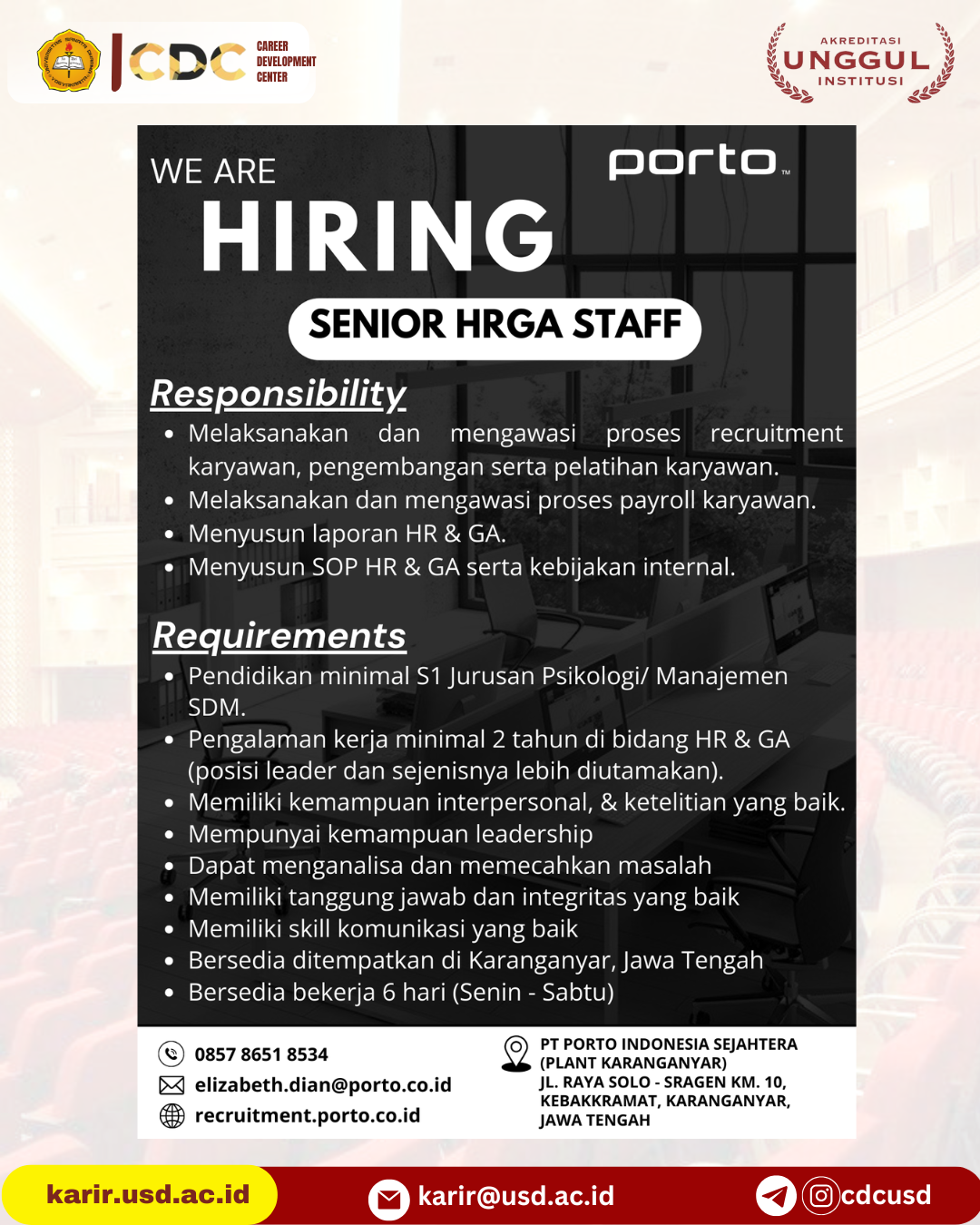 CDC CAREER DEVELOPMENT CENTER

AKREDITASI UNGGUL INSTITUSI

WE ARE HIRING

porto™

SENIOR HRGA STAFF

Responsibility

- Melaksanakan dan mengawasi proses recruitment karyawan, pengembangan serta pelatihan karyawan.
- Melaksanakan dan mengawasi proses payroll karyawan.
- Menyusun laporan HR & GA.
- Menyusun SOP HR & GA serta kebijakan internal.

Requirements

- Pendidikan minimal S1 Jurusan Psikologi/ Manajemen SDM.
- Pengalaman kerja minimal 2 tahun di bidang HR & GA (posisi leader dan sejenisnya lebih diutamakan).
- Memiliki kemampuan interpersonal, & ketelitian yang baik.
- Mempunyai kemampuan leadership
- Dapat menganalisa dan memecahkan masalah
- Memiliki tanggung jawab dan integritas yang baik
- Memiliki skill komunikasi yang baik
- Bersedia ditempatkan di Karanganyar, Jawa Tengah
- Bersedia bekerja 6 hari (Senin - Sabtu)

0857 8651 8534
elizabeth.dian@porto.co.id
recruitment.porto.co.id

PT PORTO INDONESIA SEJAHTERA (PLANT KARANGANYAR) JL. RAYA SOLO - SRAGEN KM. 10, KEBAKKRAMAT, KARANGANYAR, JAWA TENGAH

karir.usd.ac.id

karir@usd.ac.id

cdcusd